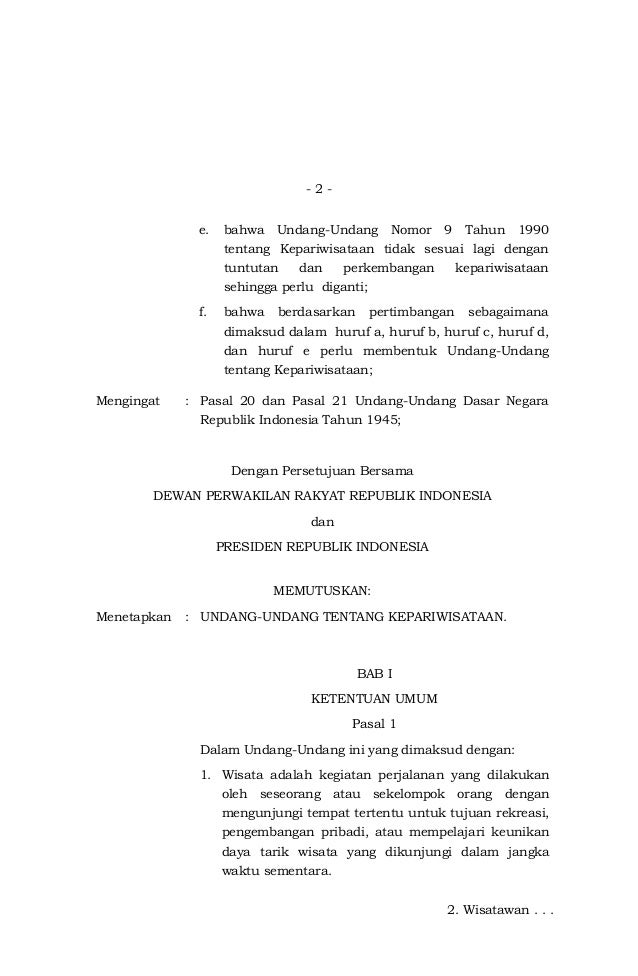 - 2 -

e. bahwa Undang-Undang Nomor 9 Tahun 1990 tentang Kepariwisataan tidak sesuai lagi dengan tuntutan dan perkembangan kepariwisataan sehingga perlu diganti;

f. bahwa berdasarkan pertimbangan sebagaimana dimaksud dalam huruf a, huruf b, huruf c, huruf d, dan huruf e perlu membentuk Undang-Undang tentang Kepariwisataan;

Mengingat : Pasal 20 dan Pasal 21 Undang-Undang Dasar Negara Republik Indonesia Tahun 1945;

Dengan Persetujuan Bersama

DEWAN PERWAKILAN RAKYAT REPUBLIK INDONESIA

dan

PRESIDEN REPUBLIK INDONESIA

MEMUTUSKAN:

Menetapkan : UNDANG-UNDANG TENTANG KEPARIWISATAAN.

BAB I

KETENTUAN UMUM

Pasal 1

Dalam Undang-Undang ini yang dimaksud dengan:

1. Wisata adalah kegiatan perjalanan yang dilakukan oleh seseorang atau sekelompok orang dengan mengunjungi tempat tertentu untuk tujuan rekreasi, pengembangan pribadi, atau mempelajari keunikan daya tarik wisata yang dikunjungi dalam jangka waktu sementara.

2. Wisatawan . . .